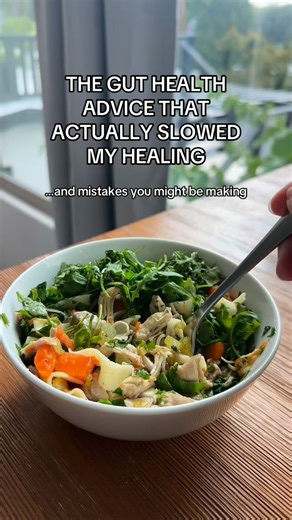 THE GUT HEALTH ADVICE THAT ACTUALLY SLOWED MY HEALING

...and mistakes you might be making